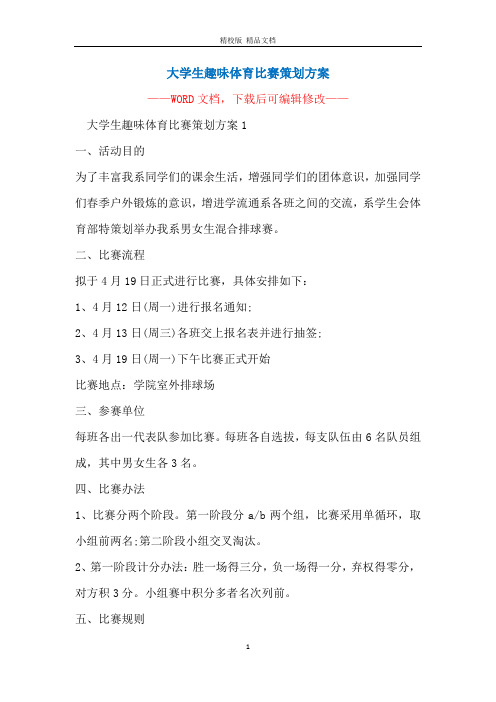 精校版 精品文档

大学生趣味体育比赛策划方案

——WORD文档，下载后可编辑修改——

大学生趣味体育比赛策划方案1

一、活动目的

为了丰富我系同学们的课余生活，增强同学们的团体意识，加强同学们春季户外锻炼的意识，增进学流通系各班之间的交流，系学生会体育部特策划举办我系男女生混合排球赛。

二、比赛流程

拟于4月19日正式进行比赛，具体安排如下：

1、4月12日(周一)进行报名通知;

2、4月13日(周三)各班交上报名表并进行抽签;

3、4月19日(周一)下午比赛正式开始

比赛地点：学院室外排球场

三、参赛单位

每班各出一代表队参加比赛。每班各自选拔，每支队伍由6名队员组成，其中男女生各3名。

四、比赛办法

1、比赛分两个阶段。第一阶段分a/b两个组，比赛采用单循环，取小组前两名;第二阶段小组交叉淘汰。

2、第一阶段计分办法：胜一场得三分，负一场得一分，弃权得零分，对方积3分。小组赛中积分多者名次列前。

五、比赛规则

1